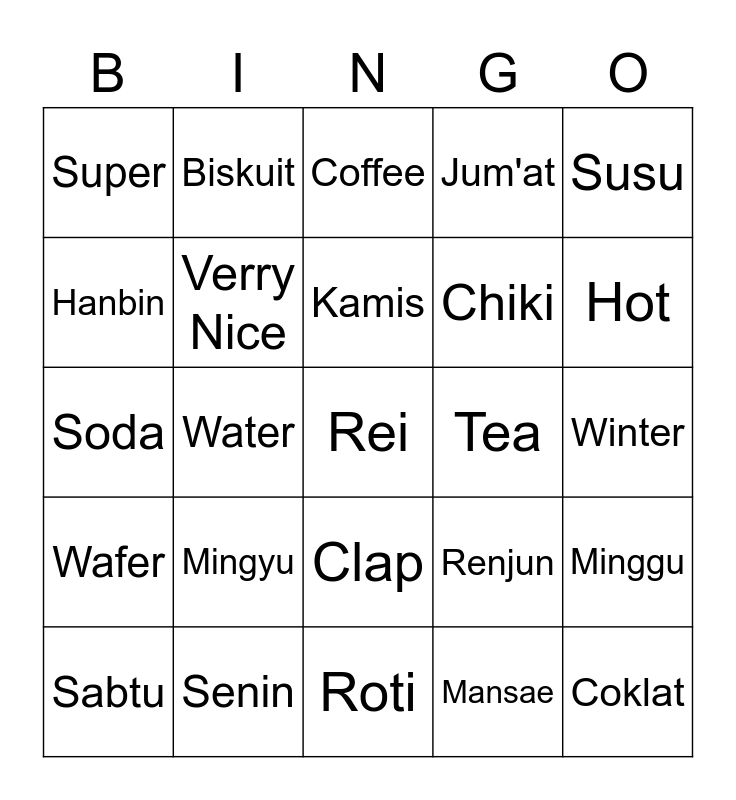 | B | I | N | G | O |
|---|---|---|---|---|
| Super | Biskuit | Coffee | Jum'at | Susu |
| Hanbin | Verry Nice | Kamis | Chiki | Hot |
| Soda | Water | Rei | Tea | Winter |
| Wafer | Mingyu | Clap | Renjun | Minggu |
| Sabtu | Senin | Roti | Mansae | Coklat |